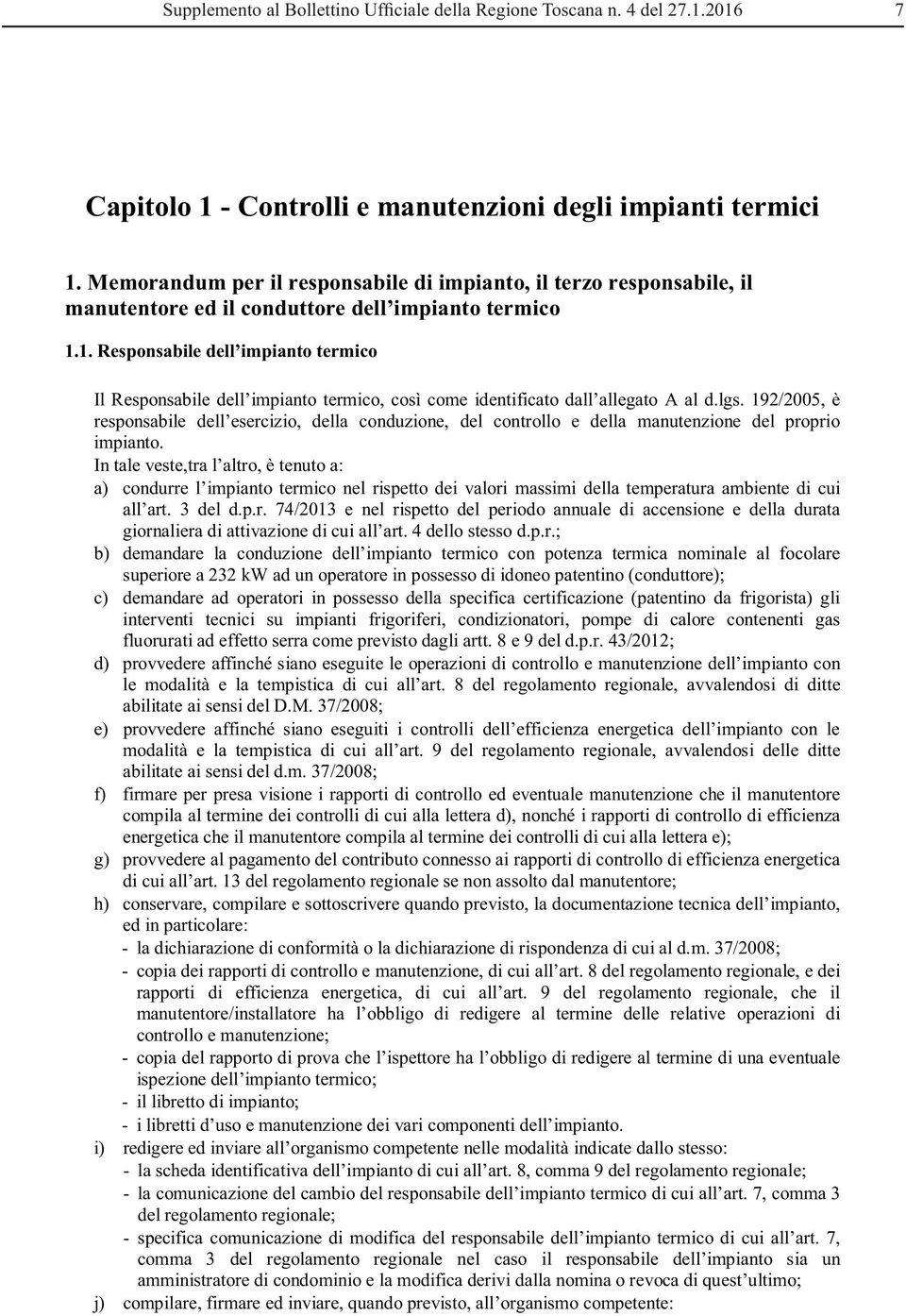 Supplemento al Bollettino Ufficiale della Regione Toscana n. 4 del 27.1.2016 7

Capitolo 1 - Controlli e manutenzioni degli impianti termici

1. Memorandum per il responsabile di impianto, il terzo responsabile, il manutentore ed il conduttore dell'impianto termico

1.1. Responsabile dell'impianto termico

Il Responsabile dell'impianto termico, così come identificato dall'allegato A al d.lgs. 192/2005, è responsabile dell'esercizio, della conduzione, del controllo e della manutenzione del proprio impianto.
In tale veste,tra l'altro, è tenuto a:
a) condurre l'impianto termico nel rispetto dei valori massimi della temperatura ambiente di cui all'art. 3 del d.p.r. 74/2013 e nel rispetto del periodo annuale di accensione e della durata giornaliera di attivazione di cui all'art. 4 dello stesso d.p.r.;
b) demandare la conduzione dell'impianto termico con potenza termica nominale al focolare superiore a 232 kW ad un operatore in possesso di idoneo patentino (conduttore);
c) demandare ad operatori in possesso della specifica certificazione (patentino da frigorista) gli interventi tecnici su impianti frigoriferi, condizionatori, pompe di calore contenenti gas fluorurati ad effetto serra come previsto dagli artt. 8 e 9 del d.p.r. 43/2012;
d) provvedere affinché siano eseguite le operazioni di controllo e manutenzione dell'impianto con le modalità e la tempistica di cui all'art. 8 del regolamento regionale, avvalendosi di ditte abilitate ai sensi del D.M. 37/2008;
e) provvedere affinché siano eseguiti i controlli dell'efficienza energetica dell'impianto con le modalità e la tempistica di cui all'art. 9 del regolamento regionale, avvalendosi delle ditte abilitate ai sensi del d.m. 37/2008;
f) firmare per presa visione i rapporti di controllo ed eventuale manutenzione che il manutentore compila al termine dei controlli di cui alla lettera d), nonché i rapporti di controllo di efficienza energetica che il manutentore compila al termine dei controlli di cui alla lettera e);
g) provvedere al pagamento del contributo connesso ai rapporti di controllo di efficienza energetica di cui all'art. 13 del regolamento regionale se non assolto dal manutentore;
h) conservare, compilare e sottoscrivere quando previsto, la documentazione tecnica dell'impianto, ed in particolare:
- la dichiarazione di conformità o la dichiarazione di rispondenza di cui al d.m. 37/2008;
- copia dei rapporti di controllo e manutenzione, di cui all'art. 8 del regolamento regionale, e dei rapporti di efficienza energetica, di cui all'art. 9 del regolamento regionale, che il manutentore/installatore ha l'obbligo di redigere al termine delle relative operazioni di controllo e manutenzione;
- copia del rapporto di prova che l'ispettore ha l'obbligo di redigere al termine di una eventuale ispezione dell'impianto termico;
- il libretto di impianto;
- i libretti d'uso e manutenzione dei vari componenti dell'impianto.
i) redigere ed inviare all'organismo competente nelle modalità indicate dallo stesso:
- la scheda identificativa dell'impianto di cui all'art. 8, comma 9 del regolamento regionale;
- la comunicazione del cambio del responsabile dell'impianto termico di cui all'art. 7, comma 3 del regolamento regionale;
- specifica comunicazione di modifica del responsabile dell'impianto termico di cui all'art. 7, comma 3 del regolamento regionale nel caso il responsabile dell'impianto sia un amministratore di condominio e la modifica derivi dalla nomina o revoca di quest'ultimo;
j) compilare, firmare ed inviare, quando previsto, all'organismo competente: